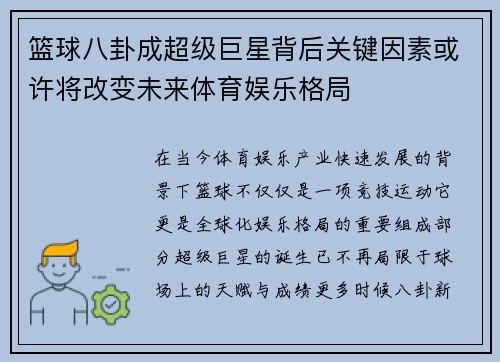 篮球八卦成超级巨星背后关键因素或许将改变未来体育娱乐格局

在当今体育娱乐产业快速发展的背景下篮球不仅仅是一项竞技运动它更是全球化娱乐格局的重要组成部分超级巨星的诞生已不再局限于球场上的天赋与成绩更多时候八卦新